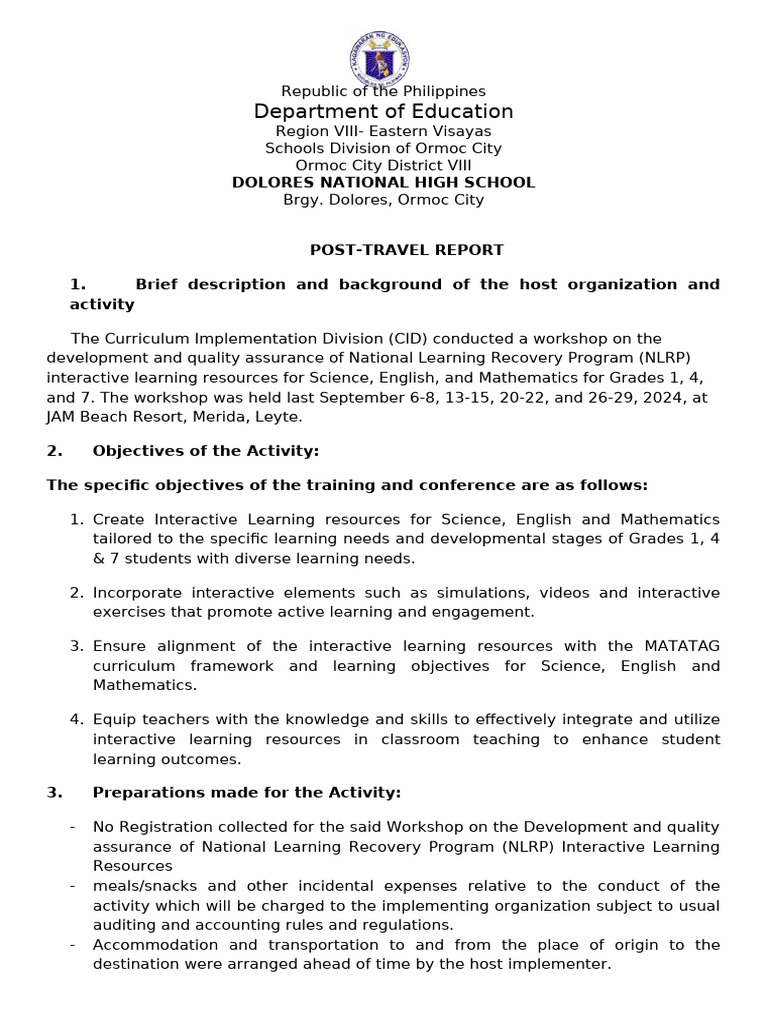 KAGAWARAN NG EDUKASYON

Republic of the Philippines
Department of Education
Region VIII- Eastern Visayas
Schools Division of Ormoc City
Ormoc City District VIII
DOLORES NATIONAL HIGH SCHOOL
Brgy. Dolores, Ormoc City

POST-TRAVEL REPORT

1. Brief description and background of the host organization and activity

The Curriculum Implementation Division (CID) conducted a workshop on the development and quality assurance of National Learning Recovery Program (NLRP) interactive learning resources for Science, English, and Mathematics for Grades 1, 4, and 7. The workshop was held last September 6-8, 13-15, 20-22, and 26-29, 2024, at JAM Beach Resort, Merida, Leyte.

2. Objectives of the Activity:

The specific objectives of the training and conference are as follows:

1. Create Interactive Learning resources for Science, English and Mathematics tailored to the specific learning needs and developmental stages of Grades 1, 4 & 7 students with diverse learning needs.

2. Incorporate interactive elements such as simulations, videos and interactive exercises that promote active learning and engagement.

3. Ensure alignment of the interactive learning resources with the MATATAG curriculum framework and learning objectives for Science, English and Mathematics.

4. Equip teachers with the knowledge and skills to effectively integrate and utilize interactive learning resources in classroom teaching to enhance student learning outcomes.

3. Preparations made for the Activity:

- No Registration collected for the said Workshop on the Development and quality assurance of National Learning Recovery Program (NLRP) Interactive Learning Resources
- meals/snacks and other incidental expenses relative to the conduct of the activity which will be charged to the implementing organization subject to usual auditing and accounting rules and regulations.
- Accommodation and transportation to and from the place of origin to the destination were arranged ahead of time by the host implementer.